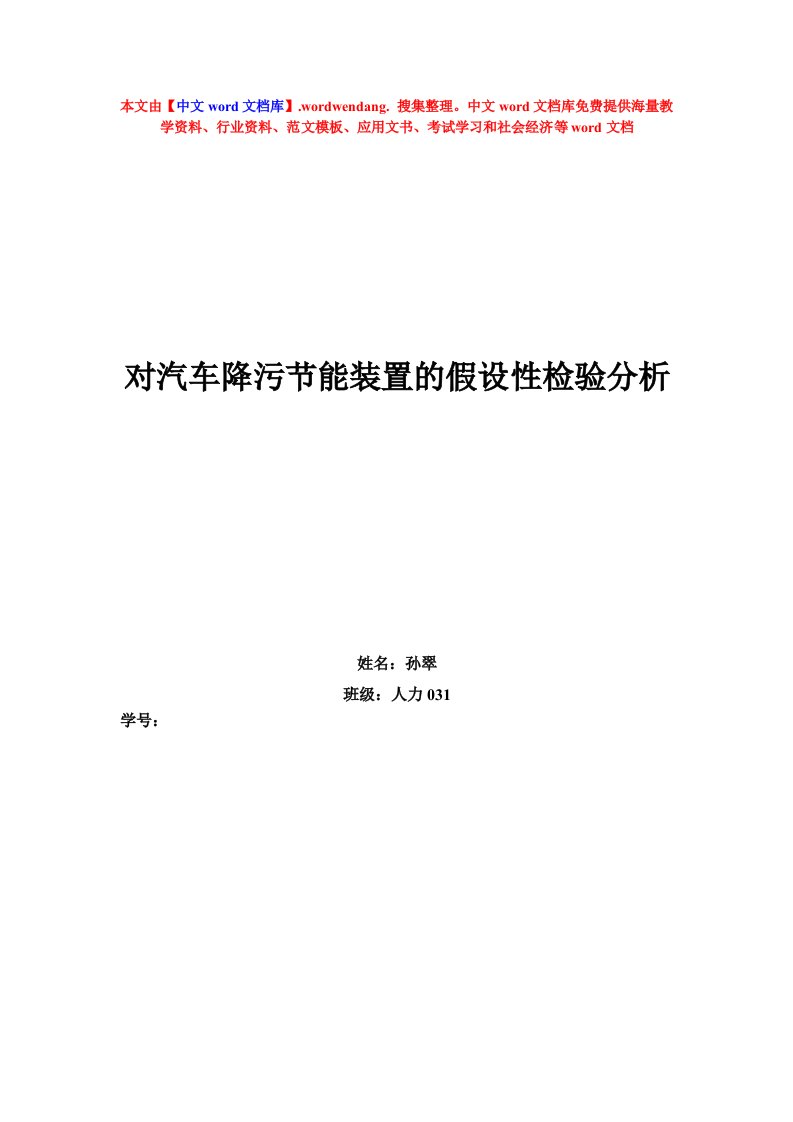 本文由【中文 word 文档库】.wordwendang. 搜集整理。中文 word 文档库免费提供海量教学资料、行业资料、范文模板、应用文书、考试学习和社会经济等 word 文档

对汽车降污节能装置的假设性检验分析

姓名：孙翠

班级：人力 031

学号：